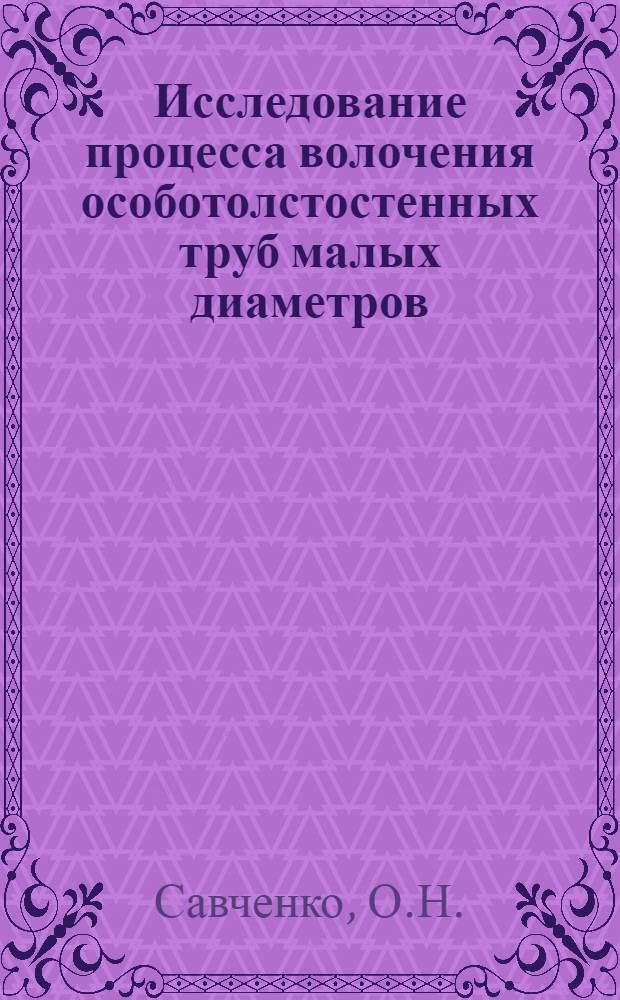 Исследование процесса волочения особотолстостенных труб малых диаметров

Савченко, О.Н.